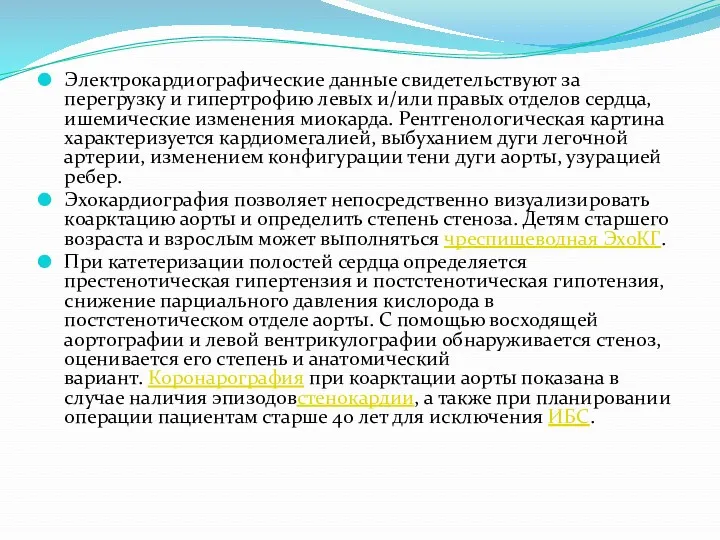 Электрокардиографические данные свидетельствуют за перегрузку и гипертрофию левых и/или правых отделов сердца, ишемические изменения миокарда. Рентгенологическая картина характеризуется кардиомегалией, выбуханием дуги легочной артерии, изменением конфигурации тени дуги аорты, узурацией ребер.

Эхокардиография позволяет непосредственно визуализировать коарктацию аорты и определить степень стеноза. Детям старшего возраста и взрослым может выполняться чреспищеводная ЭхоКГ.

При катетеризации полостей сердца определяется престенотическая гипертензия и постстенотическая гипотензия, снижение парциального давления кислорода в постстенотическом отделе аорты. С помощью восходящей аортографии и левой вентрикулографии обнаруживается стеноз, оценивается его степень и анатомический вариант. Коронарография при коарктации аорты показана в случае наличия эпизодовстенокардии, а также при планировании операции пациентам старше 40 лет для исключения ИБС.